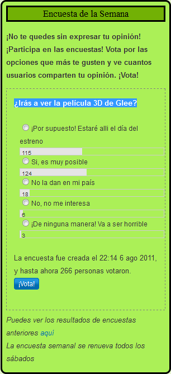 Encuesta de la Semana

¡No te quedes sin expresar tu opinión! ¡Participa en las encuestas! Vota por las opciones que más te gusten y ve cuantos usuarios comparten tu opinión. ¡Vota!

¿Irás a ver la pelicula 3D de Glee?

¡Por supuesto! Estaré alli el día del estreno
115
Si, es muy posible
124
No la dan en mi país
18
No, no me interesa
6
¡De ninguna manera! Va a ser horrible
3

La encuesta fue creada el 22:14 6 ago 2011, y hasta ahora 266 personas votaron.

¡Vota!

Puedes ver los resultados de encuestas anteriores aquí
La encuesta semanal se renueva todos los sábados